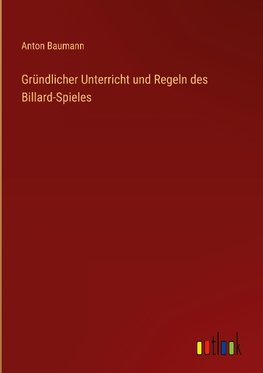 Anton Baumann

Gründlicher Unterricht und Regeln des Billard-Spieles

outlook